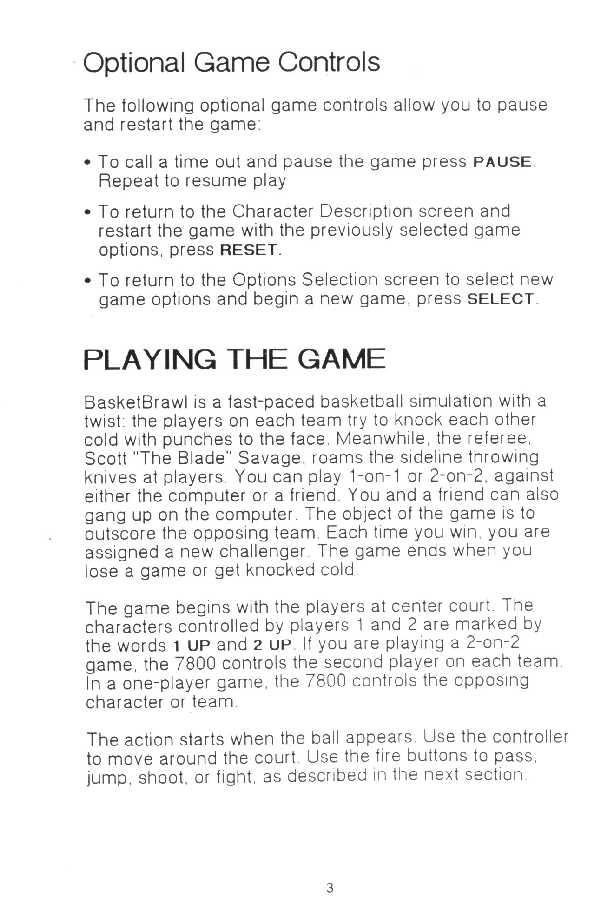 Optional Game Controls

The following optional game controls allow you to pause and restart the game:

• To call a time out and pause the game press PAUSE. Repeat to resume play.

• To return to the Character Description screen and restart the game with the previously selected game options, press RESET.

• To return to the Options Selection screen to select new game options and begin a new game, press SELECT.

PLAYING THE GAME

BasketBrawl is a fast-paced basketball simulation with a twist: the players on each team try to knock each other cold with punches to the face. Meanwhile, the referee, Scott "The Blade" Savage, roams the sideline throwing knives at players. You can play 1-on-1 or 2-on-2, against either the computer or a friend. You and a friend can also gang up on the computer. The object of the game is to outscore the opposing team. Each time you win, you are assigned a new challenger. The game ends when you lose a game or get knocked cold.

The game begins with the players at center court. The characters controlled by players 1 and 2 are marked by the words 1 UP and 2 UP. If you are playing a 2-on-2 game, the 7800 controls the second player on each team. In a one-player game, the 7800 controls the opposing character or team.

The action starts when the ball appears. Use the controller to move around the court. Use the fire buttons to pass, jump, shoot, or fight, as described in the next section.

3